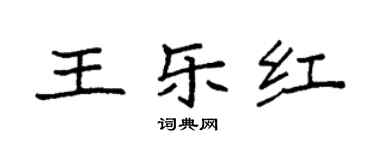 王乐红

词典网